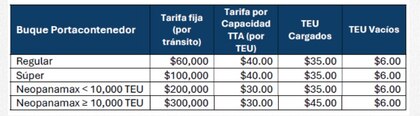 | Buque Portacontenedor | Tarifa fija (por tránsito) | Tarifa por Capacidad TTA (por TEU) | TEU Cargados | TEU Vacíos |
|---|---|---|---|---|
| Regular | \$60,000 | \$40.00 | \$35.00 | \$6.00 |
| Súper | \$100,000 | \$40.00 | \$35.00 | \$6.00 |
| Neopanamax < 10,000 TEU | \$200,000 | \$30.00 | \$35.00 | \$6.00 |
| Neopanamax ≥ 10,000 TEU | \$300,000 | \$30.00 | \$45.00 | \$6.00 |